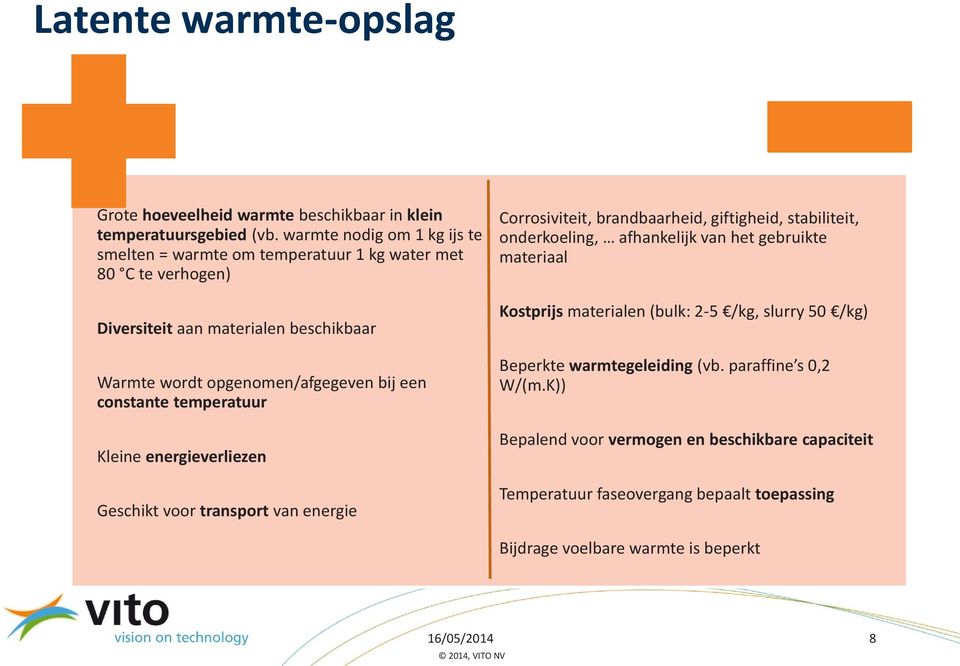 Latente warmte-opslag

Grote hoeveelheid warmte beschikbaar in klein temperatuursgebied (vb. warmte nodig om 1 kg ijs te smelten = warmte om temperatuur 1 kg water met 80 °C te verhogen)

Diversiteit aan materialen beschikbaar

Warmte wordt opgenomen/afgegeven bij een constante temperatuur

Kleine energieverliezen

Geschikt voor transport van energie

Corrosiviteit, brandbaarheid, giftigheid, stabiliteit, onderkoeling, … afhankelijk van het gebruikte materiaal

Kostprijs materialen (bulk: 2-5 €/kg, slurry 50 €/kg)

Beperkte warmtegeleiding (vb. paraffine's 0,2 W/(m.K))

Bepalend voor vermogen en beschikbare capaciteit

Temperatuur faseovergang bepaalt toepassing

Bijdrage voelbare warmte is beperkt

vito
vision on technology

16/05/2014
© 2014, VITO NV

8